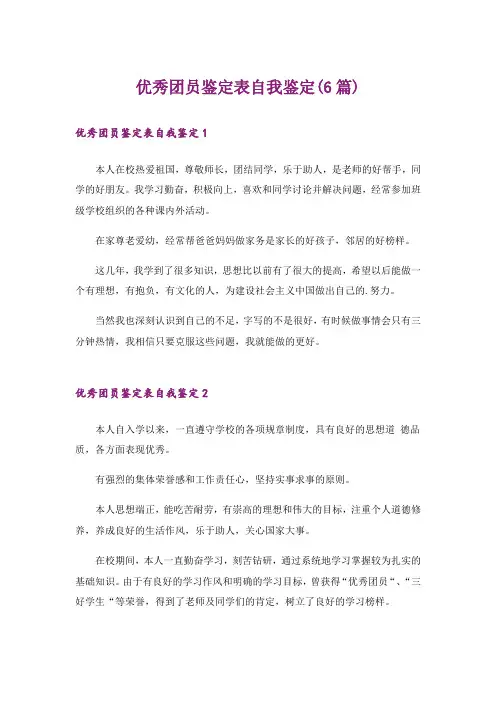 优秀团员鉴定表自我鉴定(6 篇)

优秀团员鉴定表自我鉴定 1

本人在校热爱祖国，尊敬师长，团结同学，乐于助人，是老师的好帮手，同学的好朋友。我学习勤奋，积极向上，喜欢和同学讨论并解决问题，经常参加班级学校组织的各种课内外活动。

在家尊老爱幼，经常帮爸爸妈妈做家务是家长的好孩子，邻居的好榜样。

这几年，我学到了很多知识，思想比以前有了很大的提高，希望以后能做一个有理想，有抱负，有文化的人，为建设社会主义中国做出自己的.努力。

当然我也深刻认识到自己的不足，字写的不是很好，有时候做事情会只有三分钟热情，我相信只要克服这些问题，我就能做的更好。

优秀团员鉴定表自我鉴定 2

本人自入学以来，一直遵守学校的各项规章制度，具有良好的思想道 德品质，各方面表现优秀。

有强烈的集体荣誉感和工作责任心，坚持实事求事的原则。

本人思想端正，能吃苦耐劳，有崇高的理想和伟大的目标，注重个人道德修养，养成良好的生活作风，乐于助人，关心国家大事。

在校期间，本人一直勤奋学习，刻苦钻研，通过系统地学习掌握较为扎实的基础知识。由于有良好的学习作风和明确的学习目标，曾获得“优秀团员“、“三好学生“等荣誉，得到了老师及同学们的肯定，树立了良好的学习榜样。